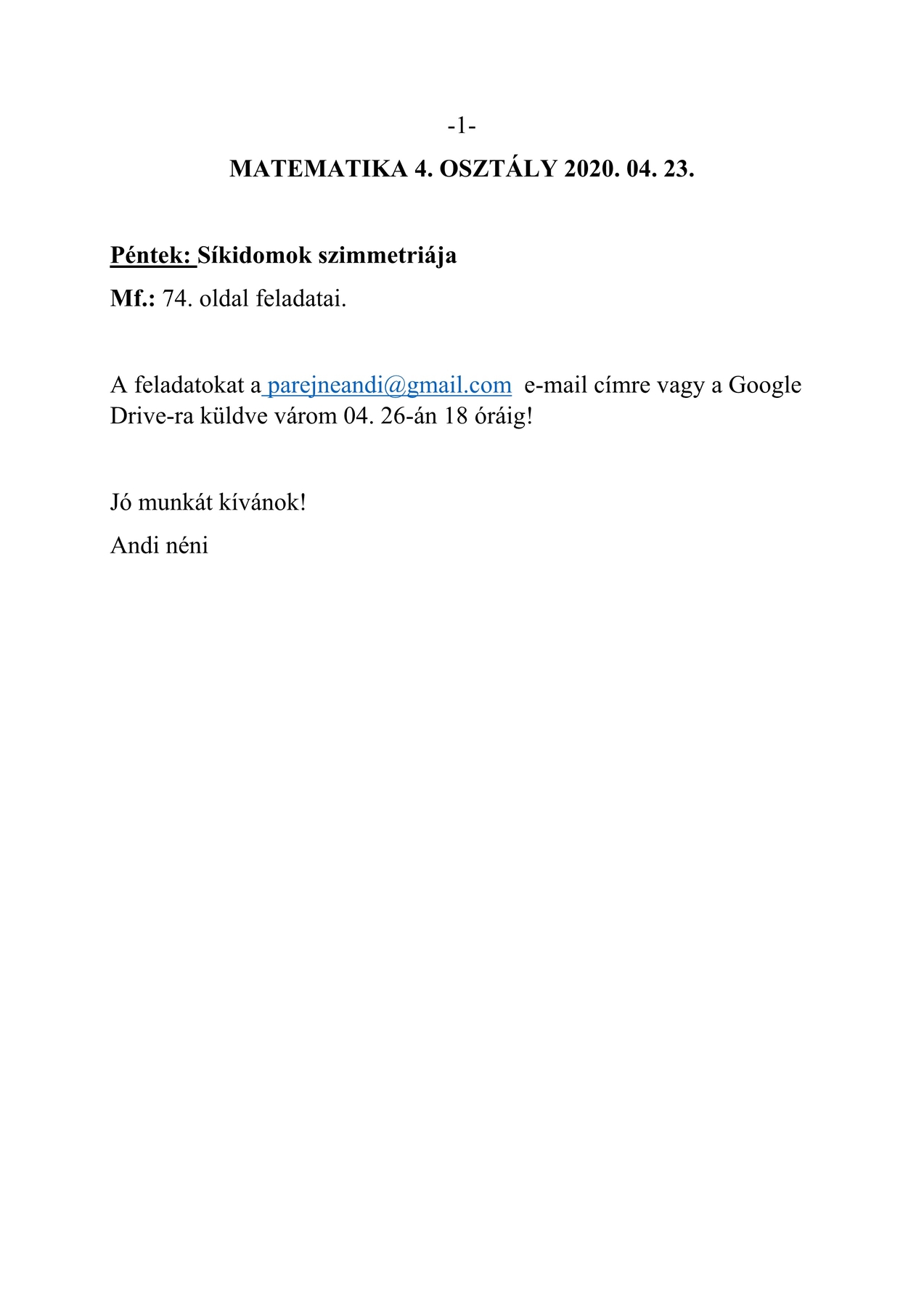 -1-

MATEMATIKA 4. OSZTÁLY 2020. 04. 23.

Péntek: Síkidomok szimmetriája

Mf.: 74. oldal feladatai.

A feladatokat a parejneandi@gmail.com e-mail címre vagy a Google Drive-ra küldve várom 04. 26-án 18 óráig!

Jó munkát kívánok!

Andi néni